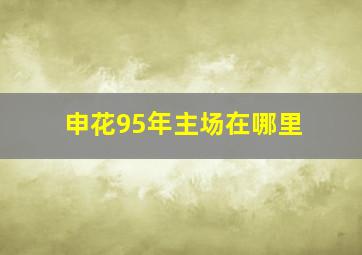 申花95年主场在哪里